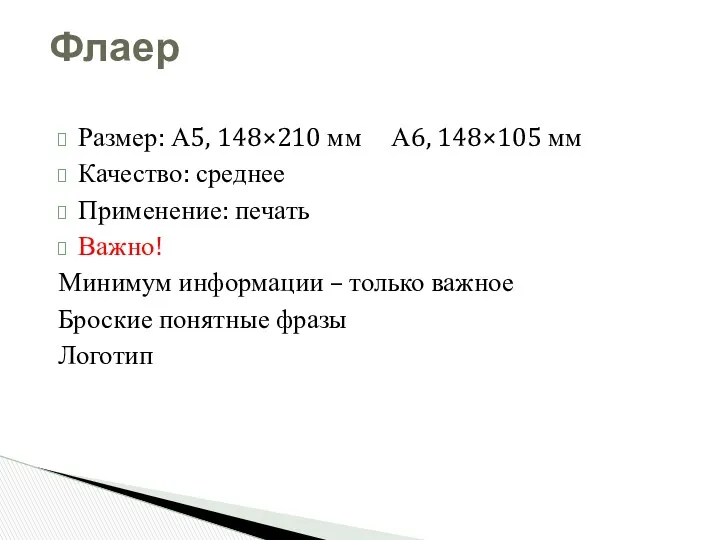 Флаер

Размер: А5, 148×210 мм     А6, 148×105 мм
Качество: среднее
Применение: печать
Важно!
Минимум информации – только важное
Броские понятные фразы
Логотип